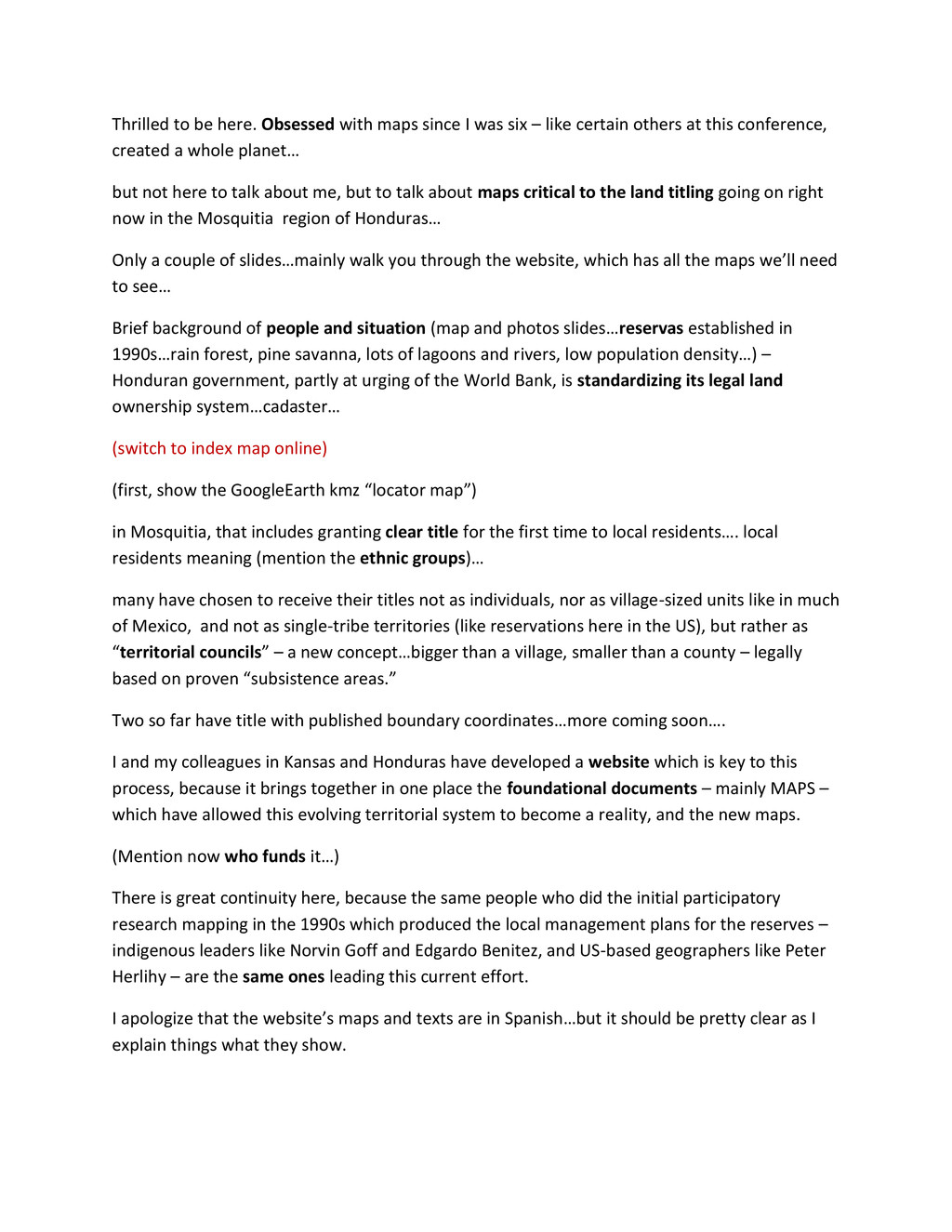 Thrilled to be here. Obsessed with maps since I was six – like certain others at this conference, created a whole planet…

but not here to talk about me, but to talk about maps critical to the land titling going on right now in the Mosquitia region of Honduras…

Only a couple of slides…mainly walk you through the website, which has all the maps we'll need to see…

Brief background of people and situation (map and photos slides…reservas established in 1990s…rain forest, pine savanna, lots of lagoons and rivers, low population density…) – Honduran government, partly at urging of the World Bank, is standardizing its legal land ownership system…cadaster…

(switch to index map online)

(first, show the GoogleEarth kmz "locator map")

in Mosquitia, that includes granting clear title for the first time to local residents…. local residents meaning (mention the ethnic groups)…

many have chosen to receive their titles not as individuals, nor as village-sized units like in much of Mexico, and not as single-tribe territories (like reservations here in the US), but rather as "territorial councils" – a new concept…bigger than a village, smaller than a county – legally based on proven "subsistence areas."

Two so far have title with published boundary coordinates…more coming soon….

I and my colleagues in Kansas and Honduras have developed a website which is key to this process, because it brings together in one place the foundational documents – mainly MAPS – which have allowed this evolving territorial system to become a reality, and the new maps.

(Mention now who funds it…)

There is great continuity here, because the same people who did the initial participatory research mapping in the 1990s which produced the local management plans for the reserves – indigenous leaders like Norvin Goff and Edgardo Benitez, and US-based geographers like Peter Herlihy – are the same ones leading this current effort.

I apologize that the website's maps and texts are in Spanish…but it should be pretty clear as I explain things what they show.